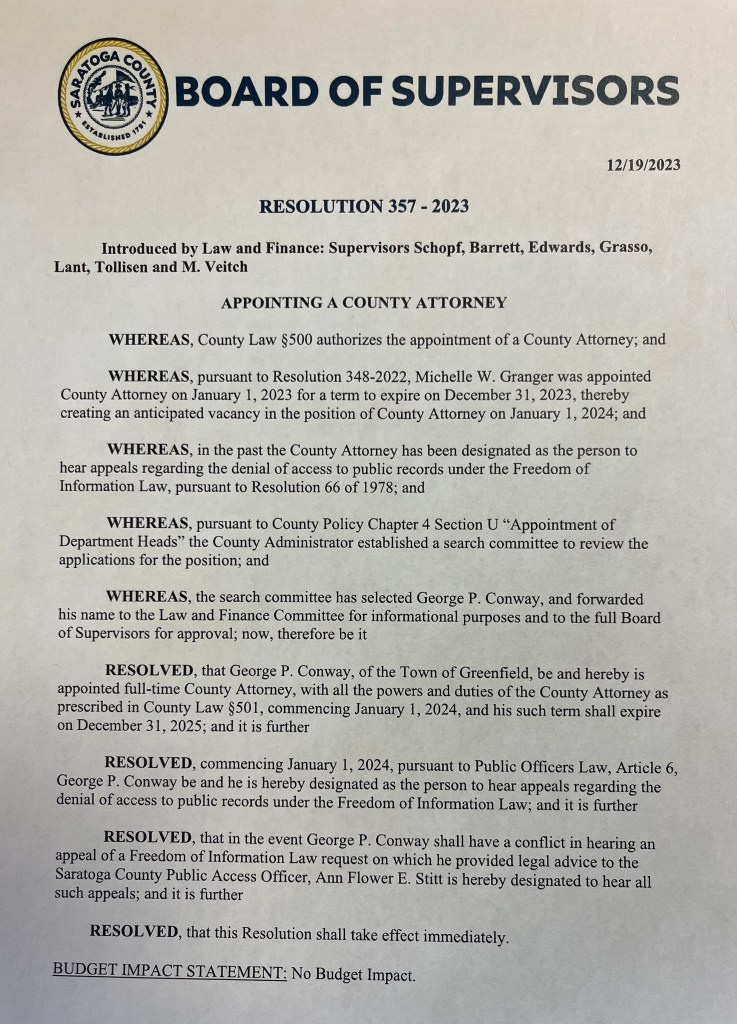 SARATOGA COUNTY
ESTABLISHED 1791

BOARD OF SUPERVISORS

12/19/2023

RESOLUTION 357 - 2023

Introduced by Law and Finance: Supervisors Schopf, Barrett, Edwards, Grasso, Lant, Tollisen and M. Veitch

APPOINTING A COUNTY ATTORNEY

WHEREAS, County Law §500 authorizes the appointment of a County Attorney; and

WHEREAS, pursuant to Resolution 348-2022, Michelle W. Granger was appointed County Attorney on January 1, 2023 for a term to expire on December 31, 2023, thereby creating an anticipated vacancy in the position of County Attorney on January 1, 2024; and

WHEREAS, in the past the County Attorney has been designated as the person to hear appeals regarding the denial of access to public records under the Freedom of Information Law, pursuant to Resolution 66 of 1978; and

WHEREAS, pursuant to County Policy Chapter 4 Section U "Appointment of Department Heads" the County Administrator established a search committee to review the applications for the position; and

WHEREAS, the search committee has selected George P. Conway, and forwarded his name to the Law and Finance Committee for informational purposes and to the full Board of Supervisors for approval; now, therefore be it

RESOLVED, that George P. Conway, of the Town of Greenfield, be and hereby is appointed full-time County Attorney, with all the powers and duties of the County Attorney as prescribed in County Law §501, commencing January 1, 2024, and his such term shall expire on December 31, 2025; and it is further

RESOLVED, commencing January 1, 2024, pursuant to Public Officers Law, Article 6, George P. Conway be and he is hereby designated as the person to hear appeals regarding the denial of access to public records under the Freedom of Information Law; and it is further

RESOLVED, that in the event George P. Conway shall have a conflict in hearing an appeal of a Freedom of Information Law request on which he provided legal advice to the Saratoga County Public Access Officer, Ann Flower E. Stitt is hereby designated to hear all such appeals; and it is further

RESOLVED, that this Resolution shall take effect immediately.

BUDGET IMPACT STATEMENT: No Budget Impact.